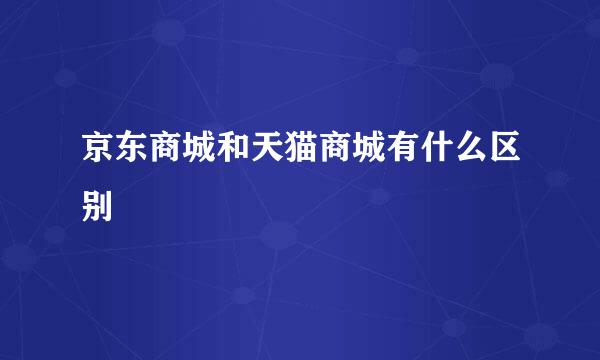 京东商城和天猫商城有什么区别